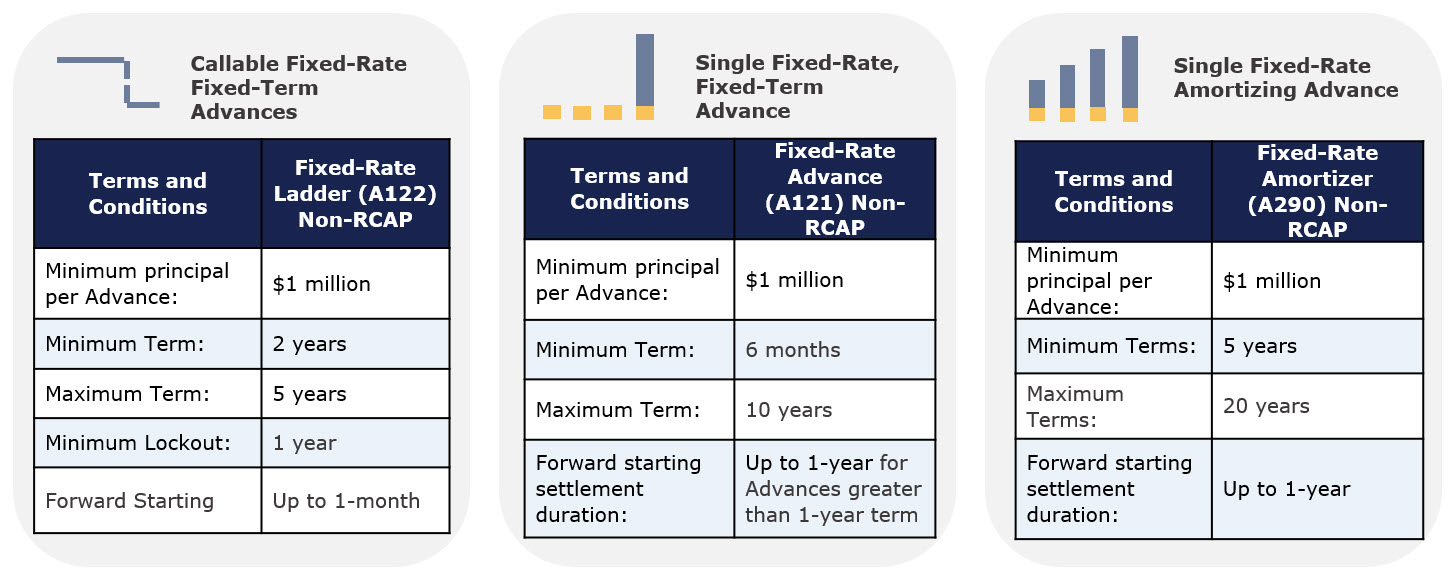 Callable Fixed-Rate Fixed-Term Advances

| Terms and Conditions | Fixed-Rate Ladder (A122) Non-RCAP |
|---|---|
| Minimum principal per Advance: | $1 million |
| Minimum Term: | 2 years |
| Maximum Term: | 5 years |
| Minimum Lockout: | 1 year |
| Forward Starting | Up to 1-month |

Single Fixed-Rate, Fixed-Term Advance

| Terms and Conditions | Fixed-Rate Advance (A121) Non-RCAP |
|---|---|
| Minimum principal per Advance: | $1 million |
| Minimum Term: | 6 months |
| Maximum Term: | 10 years |
| Forward starting settlement duration: | Up to 1-year for Advances greater than 1-year term |

Single Fixed-Rate Amortizing Advance

| Terms and Conditions | Fixed-Rate Amortizer (A290) Non-RCAP |
|---|---|
| Minimum principal per Advance: | $1 million |
| Minimum Terms: | 5 years |
| Maximum Terms: | 20 years |
| Forward starting settlement duration: | Up to 1-year |